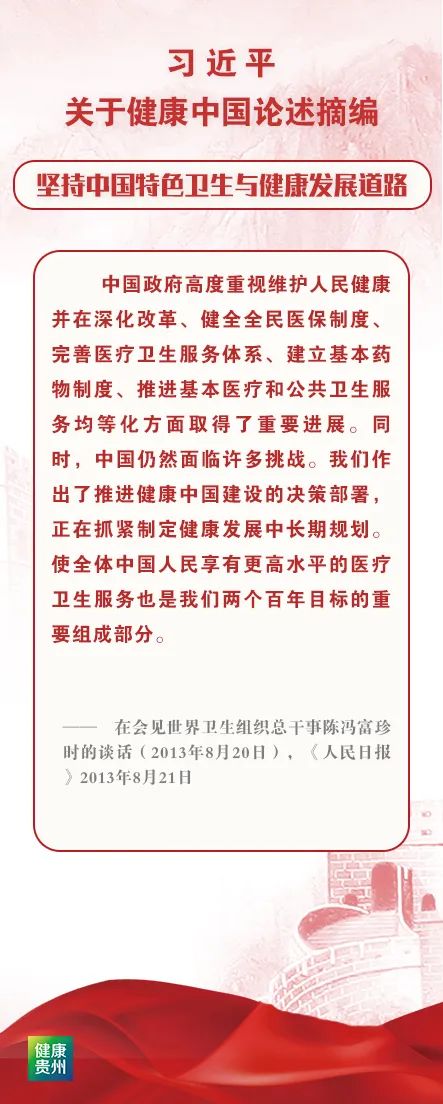 习近平
关于健康中国论述摘编

坚持中国特色卫生与健康发展道路

中国政府高度重视维护人民健康并在深化改革、健全全民医保制度、完善医疗卫生服务体系、建立基本药物制度、推进基本医疗和公共卫生服务均等化方面取得了重要进展。同时，中国仍然面临许多挑战。我们作出了推进健康中国建设的决策部署，正在抓紧制定健康发展中长期规划。使全体中国人民享有更高水平的医疗卫生服务也是我们两个百年目标的重要组成部分。

—— 在会见世界卫生组织总干事陈冯富珍时的谈话（2013年8月20日），《人民日报》2013年8月21日

健康贵州